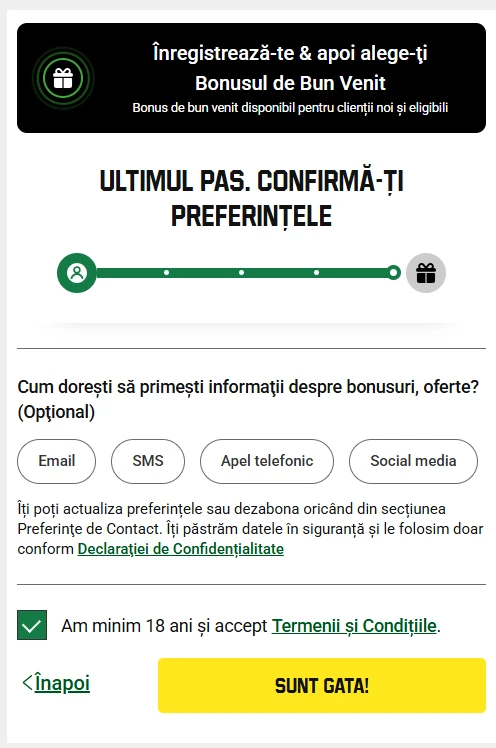 Înregistrează-te & apoi alege-ţi Bonusul de Bun Venit

Bonus de bun venit disponibil pentru clienții noi și eligibili

ULTIMUL PAS. CONFIRMĂ-ȚI PREFERINȚELE

Cum dorești să primești informaţii despre bonusuri, oferte? (Opţional)

Email

SMS

Apel telefonic

Social media

Îți poți actualiza preferințele sau dezabona oricând din secțiunea Preferinţe de Contact. Îți păstrăm datele în siguranță și le folosim doar conform Declarației de Confidențialitate

Am minim 18 ani și accept Termenii și Condițiile.

<Înapoi

SUNT GATA!